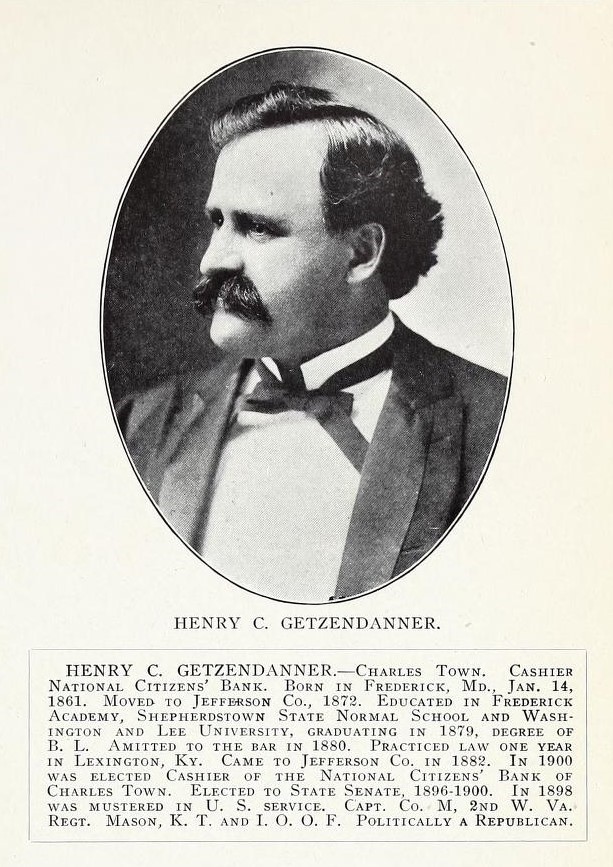 HENRY C. GETZENDANNER.

HENRY C. GETZENDANNER.—Charles Town. Cashier National Citizens' Bank. Born in Frederick, Md., Jan. 14, 1861. Moved to Jefferson Co., 1872. Educated in Frederick Academy, Shepherdstown State Normal School and Washington and Lee University, graduating in 1879, degree of B. L. Amitted to the bar in 1880. Practiced law one year in Lexington, Ky. Came to Jefferson Co. in 1882. In 1900 was elected Cashier of the National Citizens' Bank of Charles Town. Elected to State Senate, 1896-1900. In 1898 was mustered in U. S. service. Capt. Co. M, 2nd W. Va. Regt. Mason, K. T. and I. O. O. F. Politically a Republican.